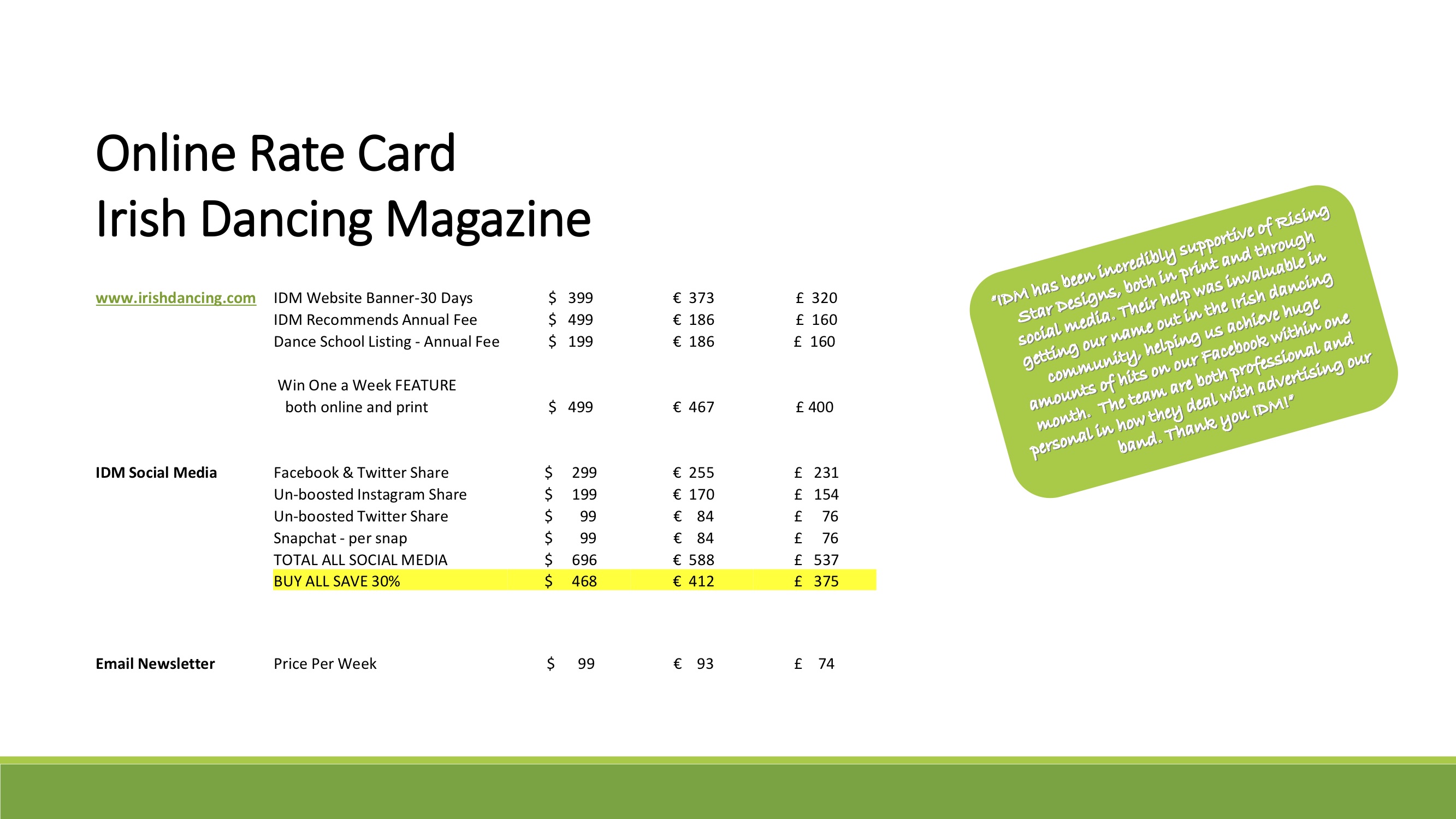 Online Rate Card
Irish Dancing Magazine

| | | | | |
|---|---|---|---|---|
| www.irishdancing.com | IDM Website Banner-30 Days | $ 399 | € 373 | £ 320 |
| | IDM Recommends Annual Fee | $ 499 | € 186 | £ 160 |
| | Dance School Listing - Annual Fee | $ 199 | € 186 | £ 160 |
| | Win One a Week FEATURE both online and print | $ 499 | € 467 | £ 400 |
| IDM Social Media | Facebook & Twitter Share | $ 299 | € 255 | £ 231 |
| | Un-boosted Instagram Share | $ 199 | € 170 | £ 154 |
| | Un-boosted Twitter Share | $ 99 | € 84 | £ 76 |
| | Snapchat - per snap | $ 99 | € 84 | £ 76 |
| | TOTAL ALL SOCIAL MEDIA | $ 696 | € 588 | £ 537 |
| | BUY ALL SAVE 30% | $ 468 | € 412 | £ 375 |
| Email Newsletter | Price Per Week | $ 99 | € 93 | £ 74 |

"IDM has been incredibly supportive of Rising Star Designs, both in print and through social media. Their help was invaluable in getting our name out in the Irish dancing community, helping us achieve huge amounts of hits on our Facebook within one month. The team are both professional and personal in how they deal with advertising our band. Thank you IDM!"